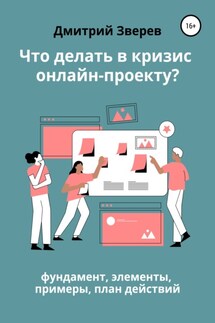 Дмитрий Зверев

16+

Что делать в кризис онлайн-проекту?

фундамент, элементы, примеры, план действий